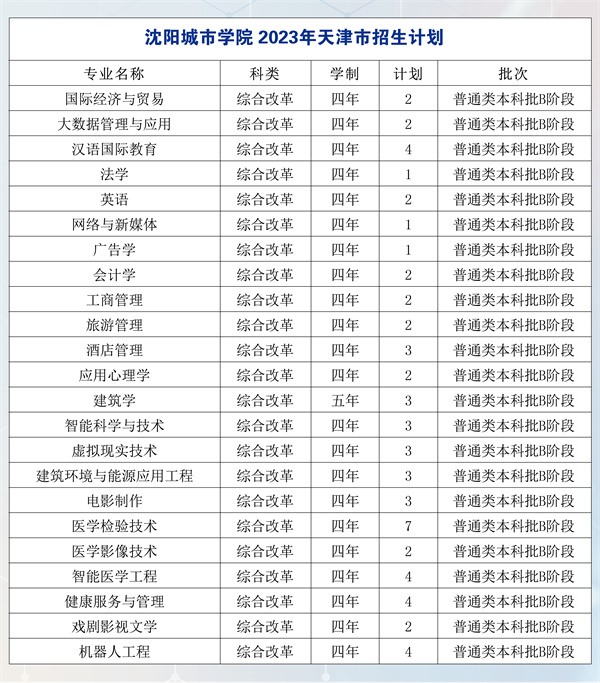 沈阳城市学院 2023年天津市招生计划

| 专业名称 | 科类 | 学制 | 计划 | 批次 |
|---|---|---|---|---|
| 国际经济与贸易 | 综合改革 | 四年 | 2 | 普通类本科批B阶段 |
| 大数据管理与应用 | 综合改革 | 四年 | 2 | 普通类本科批B阶段 |
| 汉语国际教育 | 综合改革 | 四年 | 4 | 普通类本科批B阶段 |
| 法学 | 综合改革 | 四年 | 1 | 普通类本科批B阶段 |
| 英语 | 综合改革 | 四年 | 2 | 普通类本科批B阶段 |
| 网络与新媒体 | 综合改革 | 四年 | 1 | 普通类本科批B阶段 |
| 广告学 | 综合改革 | 四年 | 1 | 普通类本科批B阶段 |
| 会计学 | 综合改革 | 四年 | 2 | 普通类本科批B阶段 |
| 工商管理 | 综合改革 | 四年 | 2 | 普通类本科批B阶段 |
| 旅游管理 | 综合改革 | 四年 | 2 | 普通类本科批B阶段 |
| 酒店管理 | 综合改革 | 四年 | 3 | 普通类本科批B阶段 |
| 应用心理学 | 综合改革 | 四年 | 2 | 普通类本科批B阶段 |
| 建筑学 | 综合改革 | 五年 | 3 | 普通类本科批B阶段 |
| 智能科学与技术 | 综合改革 | 四年 | 3 | 普通类本科批B阶段 |
| 虚拟现实技术 | 综合改革 | 四年 | 3 | 普通类本科批B阶段 |
| 建筑环境与能源应用工程 | 综合改革 | 四年 | 3 | 普通类本科批B阶段 |
| 电影制作 | 综合改革 | 四年 | 3 | 普通类本科批B阶段 |
| 医学检验技术 | 综合改革 | 四年 | 7 | 普通类本科批B阶段 |
| 医学影像技术 | 综合改革 | 四年 | 2 | 普通类本科批B阶段 |
| 智能医学工程 | 综合改革 | 四年 | 4 | 普通类本科批B阶段 |
| 健康服务与管理 | 综合改革 | 四年 | 4 | 普通类本科批B阶段 |
| 戏剧影视文学 | 综合改革 | 四年 | 2 | 普通类本科批B阶段 |
| 机器人工程 | 综合改革 | 四年 | 4 | 普通类本科批B阶段 |